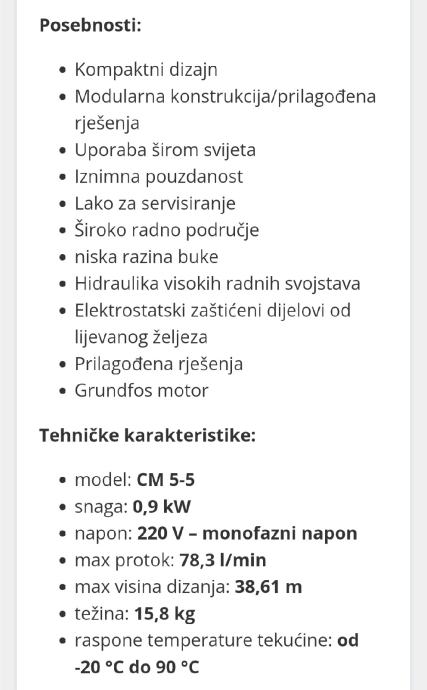 Posebnosti:

- Kompaktni dizajn
- Modularna konstrukcija/prilagođena rješenja
- Uporaba širom svijeta
- Iznimna pouzdanost
- Lako za servisiranje
- Široko radno područje
- niska razina buke
- Hidraulika visokih radnih svojstava
- Elektrostatski zaštićeni dijelovi od lijevanog željeza
- Prilagođena rješenja
- Grundfos motor

Tehničke karakteristike:

- model: CM 5-5
- snaga: 0,9 kW
- napon: 220 V – monofazni napon
- max protok: 78,3 l/min
- max visina dizanja: 38,61 m
- težina: 15,8 kg
- raspone temperature tekućine: od -20 °C do 90 °C